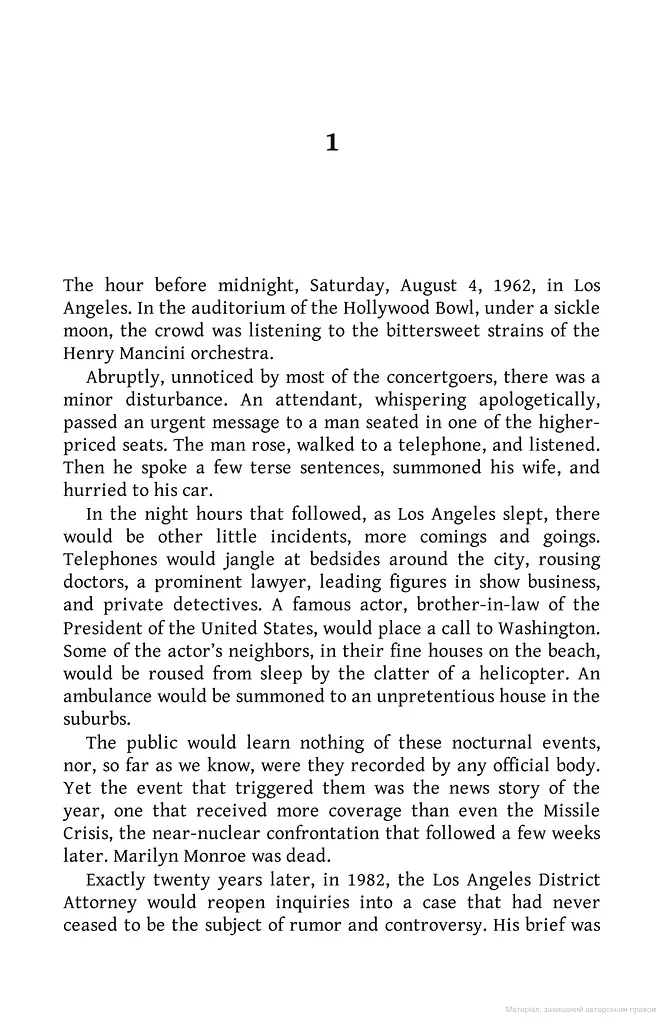 1

The hour before midnight, Saturday, August 4, 1962, in Los Angeles. In the auditorium of the Hollywood Bowl, under a sickle moon, the crowd was listening to the bittersweet strains of the Henry Mancini orchestra.

Abruptly, unnoticed by most of the concertgoers, there was a minor disturbance. An attendant, whispering apologetically, passed an urgent message to a man seated in one of the higher-priced seats. The man rose, walked to a telephone, and listened. Then he spoke a few terse sentences, summoned his wife, and hurried to his car.

In the night hours that followed, as Los Angeles slept, there would be other little incidents, more comings and goings. Telephones would jangle at bedsides around the city, rousing doctors, a prominent lawyer, leading figures in show business, and private detectives. A famous actor, brother-in-law of the President of the United States, would place a call to Washington. Some of the actor's neighbors, in their fine houses on the beach, would be roused from sleep by the clatter of a helicopter. An ambulance would be summoned to an unpretentious house in the suburbs.

The public would learn nothing of these nocturnal events, nor, so far as we know, were they recorded by any official body. Yet the event that triggered them was the news story of the year, one that received more coverage than even the Missile Crisis, the near-nuclear confrontation that followed a few weeks later. Marilyn Monroe was dead.

Exactly twenty years later, in 1982, the Los Angeles District Attorney would reopen inquiries into a case that had never ceased to be the subject of rumor and controversy. His brief was

Матеріал, захищений авторським правом